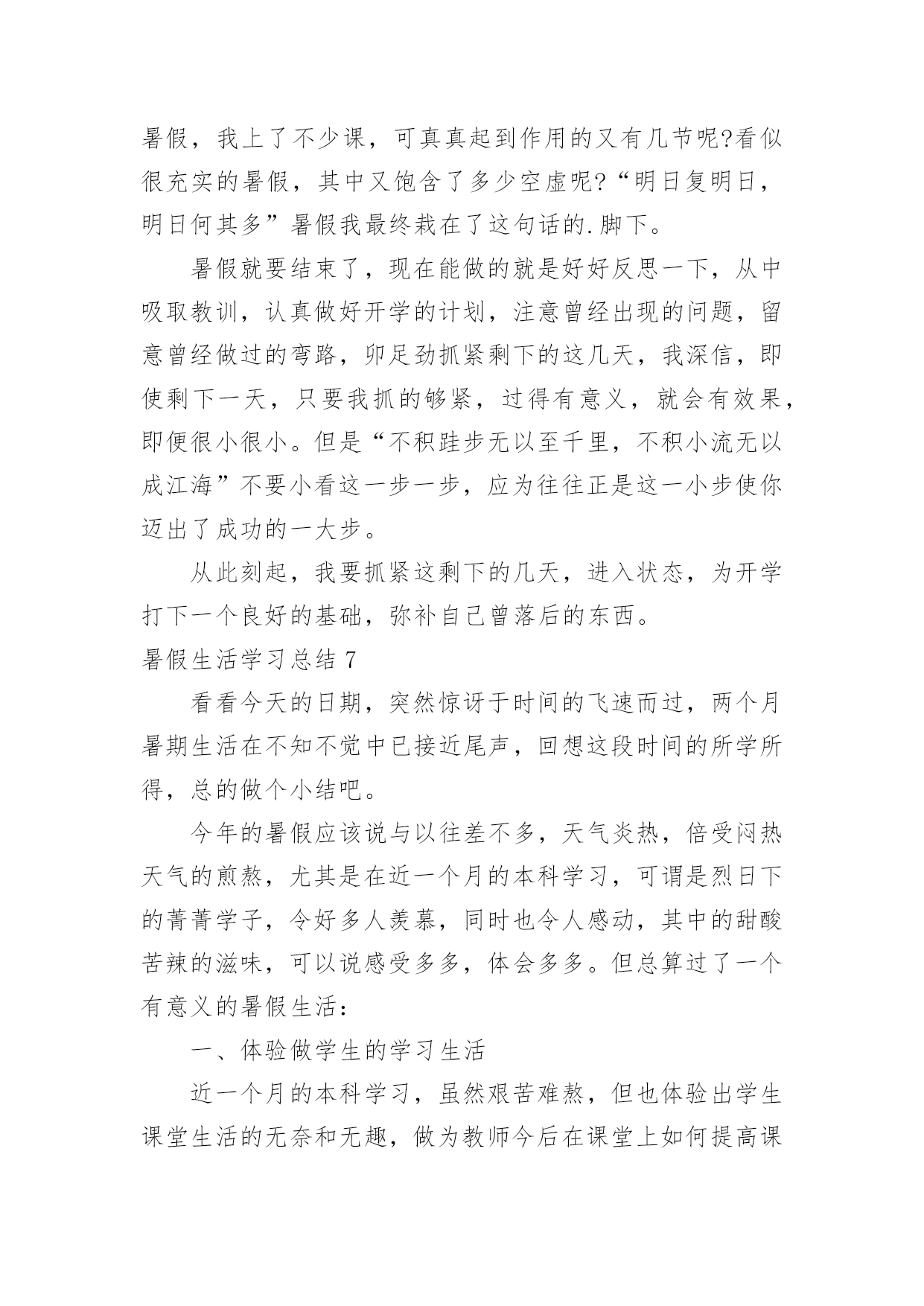 暑假，我上了不少课，可真真起到作用的又有几节呢?看似很充实的暑假，其中又饱含了多少空虚呢?“明日复明日，明日何其多”暑假我最终栽在了这句话的.脚下。

暑假就要结束了，现在能做的就是好好反思一下，从中吸取教训，认真做好开学的计划，注意曾经出现的问题，留意曾经做过的弯路，卯足劲抓紧剩下的这几天，我深信，即使剩下一天，只要我抓的够紧，过得有意义，就会有效果，即便很小很小。但是“不积跬步无以至千里，不积小流无以成江海”不要小看这一步一步，应为往往正是这一小步使你迈出了成功的一大步。

从此刻起，我要抓紧这剩下的几天，进入状态，为开学打下一个良好的基础，弥补自己曾落后的东西。

暑假生活学习总结 7

看看今天的日期，突然惊讶于时间的飞速而过，两个月暑期生活在不知不觉中已接近尾声，回想这段时间的所学所得，总的做个小结吧。

今年的暑假应该说与以往差不多，天气炎热，倍受闷热天气的煎熬，尤其是在近一个月的本科学习，可谓是烈日下的菁菁学子，令好多人羡慕，同时也令人感动，其中的甜酸苦辣的滋味，可以说感受多多，体会多多。但总算过了一个有意义的暑假生活：

一、体验做学生的学习生活

近一个月的本科学习，虽然艰苦难熬，但也体验出学生课堂生活的无奈和无趣，做为教师今后在课堂上如何提高课